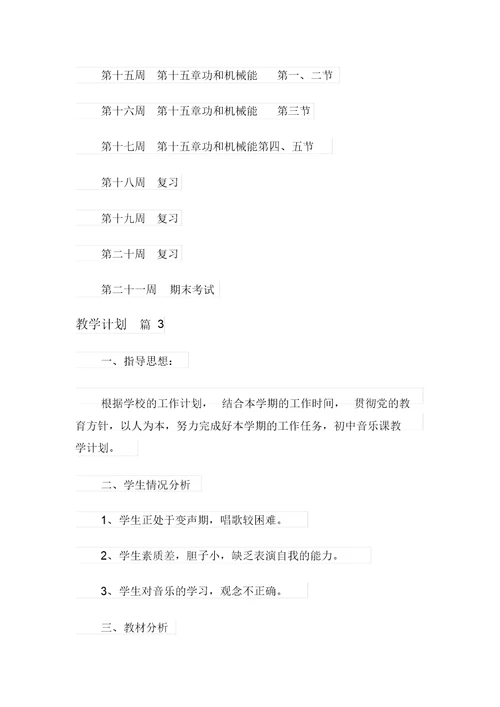 第十五周　第十五章功和机械能　　第一、二节

第十六周　第十五章功和机械能　　第三节

第十七周　第十五章功和机械能第四、五节

第十八周　复习

第十九周　复习

第二十周　复习

第二十一周　期末考试

教学计划　篇 3

一、指导思想：

根据学校的工作计划，　结合本学期的工作时间，　贯彻党的教育方针，以人为本，努力完成好本学期的工作任务，初中音乐课教学计划。

二、学生情况分析

1、学生正处于变声期，唱歌较困难。

2、学生素质差，胆子小，缺乏表演自我的能力。

3、学生对音乐的学习，观念不正确。

三、教材分析